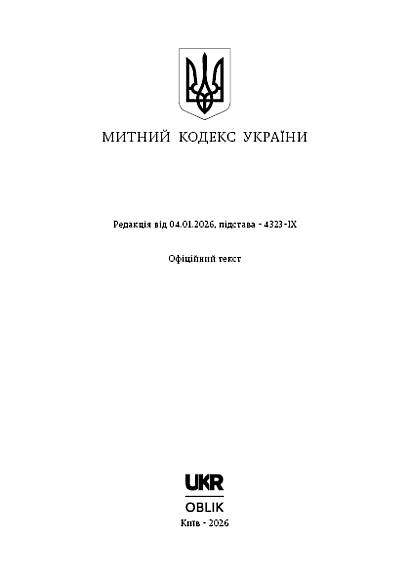 МИТНИЙ КОДЕКС УКРАЇНИ

Редакція від 04.01.2026, підстава - 4323-IX

Офіційний текст

UKR
OBLIK
Київ - 2026